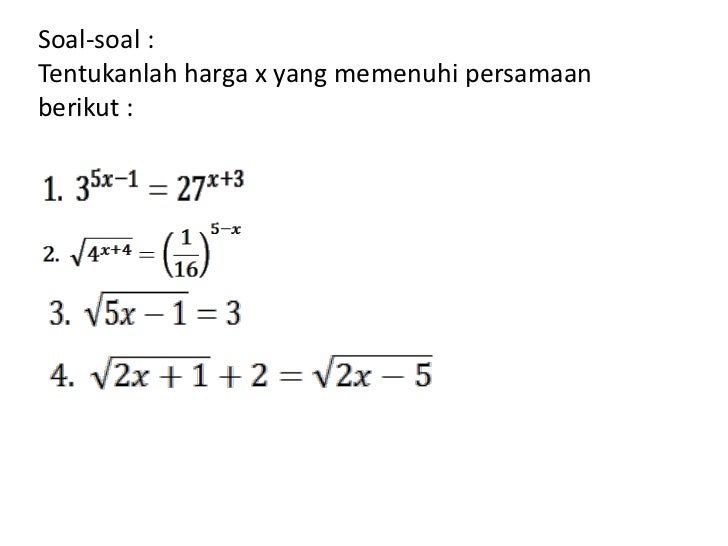 Soal-soal :
Tentukanlah harga x yang memenuhi persamaan berikut :

1. $3^{5x-1} = 27^{x+3}$

2. $\sqrt{4^{x+4}} = \left(\frac{1}{16}\right)^{5-x}$

3. $\sqrt{5x-1} = 3$

4. $\sqrt{2x+1} + 2 = \sqrt{2x-5}$